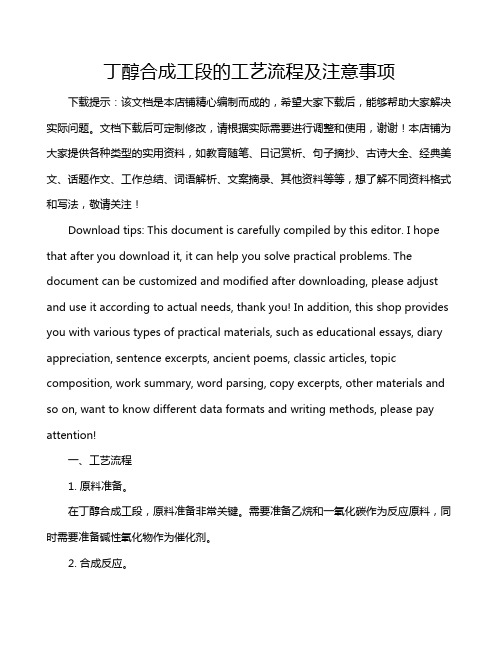 丁醇合成工段的工艺流程及注意事项

下载提示：该文档是本店铺精心编制而成的，希望大家下载后，能够帮助大家解决实际问题。文档下载后可定制修改，请根据实际需要进行调整和使用，谢谢！本店铺为大家提供各种类型的实用资料，如教育随笔、日记赏析、句子摘抄、古诗大全、经典美文、话题作文、工作总结、词语解析、文案摘录、其他资料等等，想了解不同资料格式和写法，敬请关注！

Download tips: This document is carefully compiled by this editor. I hope that after you download it, it can help you solve practical problems. The document can be customized and modified after downloading, please adjust and use it according to actual needs, thank you! In addition, this shop provides you with various types of practical materials, such as educational essays, diary appreciation, sentence excerpts, ancient poems, classic articles, topic composition, work summary, word parsing, copy excerpts, other materials and so on, want to know different data formats and writing methods, please pay attention!

一、工艺流程

1. 原料准备。

在丁醇合成工段，原料准备非常关键。需要准备乙烷和一氧化碳作为反应原料，同时需要准备碱性氧化物作为催化剂。

2. 合成反应。